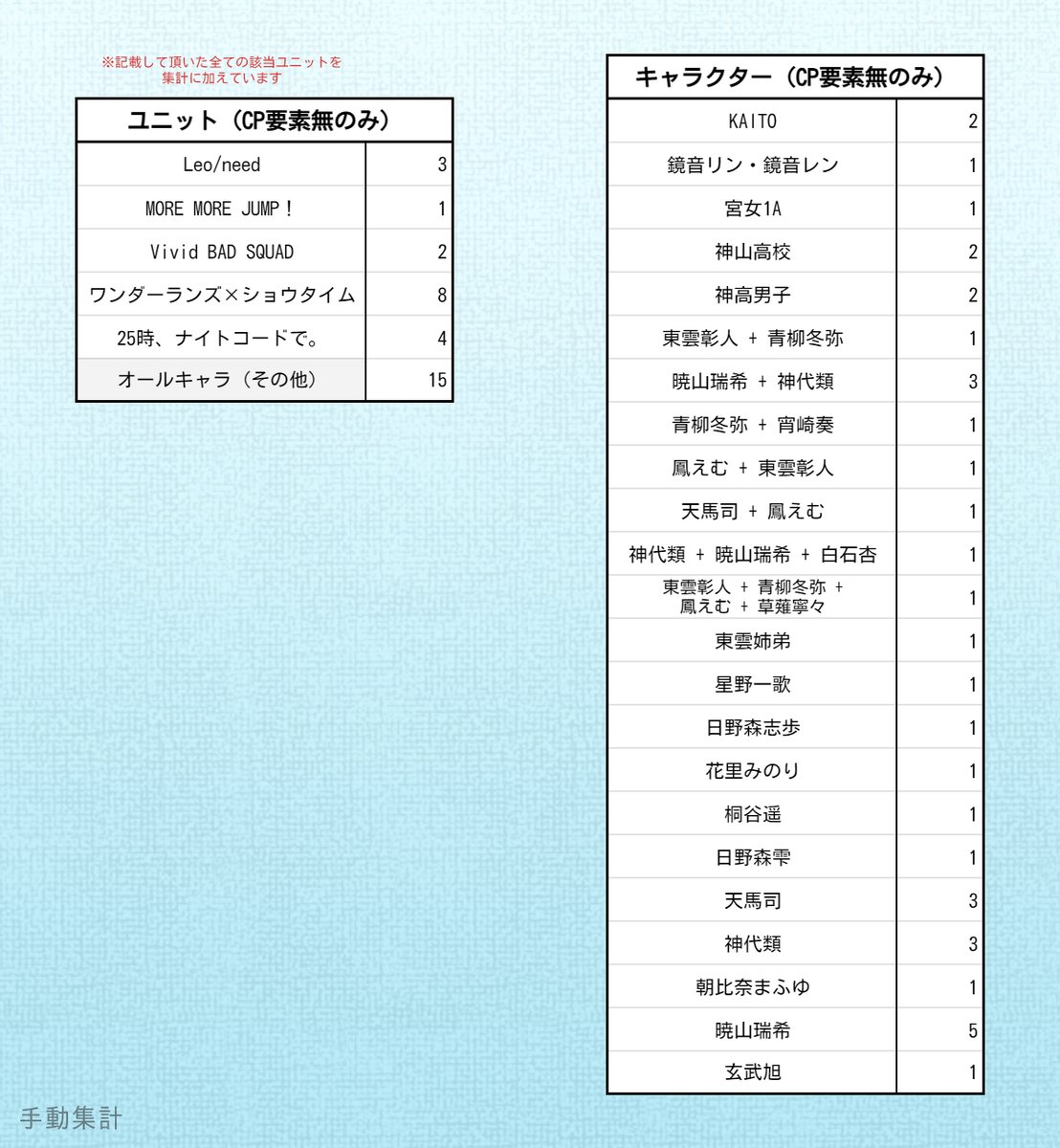 ※記載して頂いた全ての該当ユニットを集計に加えています

| ユニット（CP要素無のみ） | |
|---|---|
| Leo/need | 3 |
| MORE MORE JUMP！ | 1 |
| Vivid BAD SQUAD | 2 |
| ワンダーランズ×ショウタイム | 8 |
| 25時、ナイトコードで。 | 4 |
| オールキャラ（その他） | 15 |

| キャラクター（CP要素無のみ） | |
|---|---|
| KAITO | 2 |
| 鏡音リン・鏡音レン | 1 |
| 宮女1A | 1 |
| 神山高校 | 2 |
| 神高男子 | 2 |
| 東雲彰人 + 青柳冬弥 | 1 |
| 暁山瑞希 + 神代類 | 3 |
| 青柳冬弥 + 宵崎奏 | 1 |
| 鳳えむ + 東雲彰人 | 1 |
| 天馬司 + 鳳えむ | 1 |
| 神代類 + 暁山瑞希 + 白石杏 | 1 |
| 東雲彰人 + 青柳冬弥 + 鳳えむ + 草薙寧々 | 1 |
| 東雲姉弟 | 1 |
| 星野一歌 | 1 |
| 日野森志歩 | 1 |
| 花里みのり | 1 |
| 桐谷遥 | 1 |
| 日野森雫 | 1 |
| 天馬司 | 3 |
| 神代類 | 3 |
| 朝比奈まふゆ | 1 |
| 暁山瑞希 | 5 |
| 玄武旭 | 1 |

手動集計